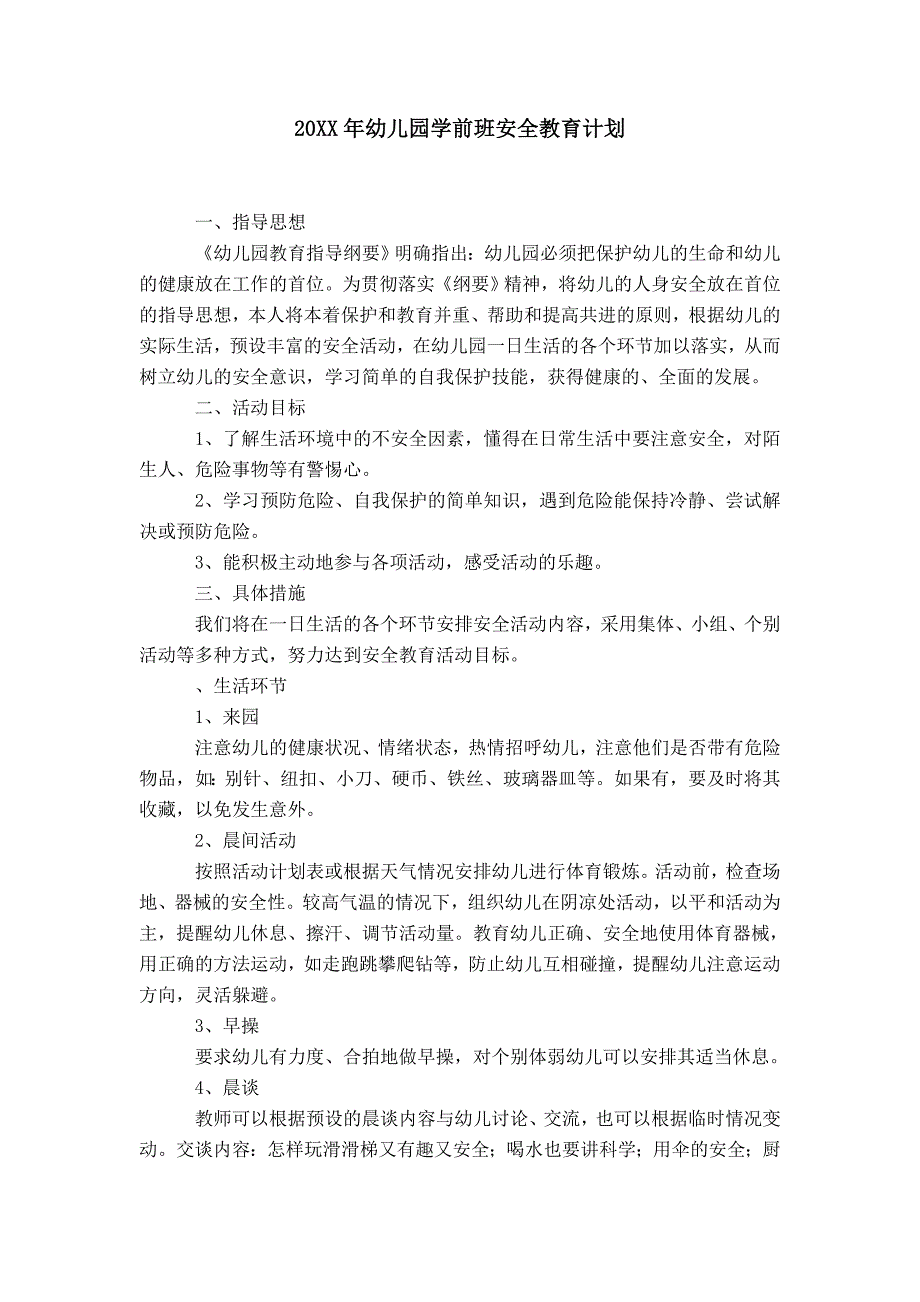 20XX年幼儿园学前班安全教育计划

一、指导思想

《幼儿园教育指导纲要》明确指出：幼儿园必须把保护幼儿的生命和幼儿的健康放在工作的首位。为贯彻落实《纲要》精神，将幼儿的人身安全放在首位的指导思想，本人将本着保护和教育并重、帮助和提高共进的原则，根据幼儿的实际生活，预设丰富的安全活动，在幼儿园一日生活的各个环节加以落实，从而树立幼儿的安全意识，学习简单的自我保护技能，获得健康的、全面的发展。

二、活动目标

1、了解生活环境中的不安全因素，懂得在日常生活中要注意安全，对陌生人、危险事物等有警惕心。

2、学习预防危险、自我保护的简单知识，遇到危险能保持冷静、尝试解决或预防危险。

3、能积极主动地参与各项活动，感受活动的乐趣。

三、具体措施

我们将在一日生活的各个环节安排安全活动内容，采用集体、小组、个别活动等多种方式，努力达到安全教育活动目标。

、生活环节

1、来园

注意幼儿的健康状况、情绪状态，热情招呼幼儿，注意他们是否带有危险物品，如：别针、纽扣、小刀、硬币、铁丝、玻璃器皿等。如果有，要及时将其收藏，以免发生意外。

2、晨间活动

按照活动计划表或根据天气情况安排幼儿进行体育锻炼。活动前，检查场地、器械的安全性。较高气温的情况下，组织幼儿在阴凉处活动，以平和活动为主，提醒幼儿休息、擦汗、调节活动量。教育幼儿正确、安全地使用体育器械，用正确的方法运动，如走跑跳攀爬钻等，防止幼儿互相碰撞，提醒幼儿注意运动方向，灵活躲避。

3、早操

要求幼儿有力度、合拍地做早操，对个别体弱幼儿可以安排其适当休息。

4、晨谈

教师可以根据预设的晨谈内容与幼儿讨论、交流，也可以根据临时情况变动。交谈内容：怎样玩滑滑梯又有趣又安全；喝水也要讲科学；用伞的安全；厨